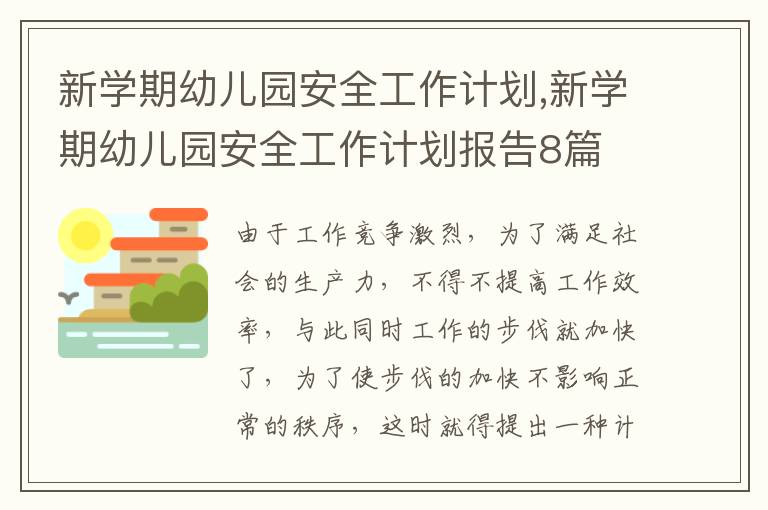 新学期幼儿园安全工作计划,新学期幼儿园安全工作计划报告8篇

由于工作竞争激烈，为了满足社会的生产力，不得不提高工作效率，与此同时工作的步伐就加快了，为了使步伐的加快不影响正常的秩序，这时就得提出一种计